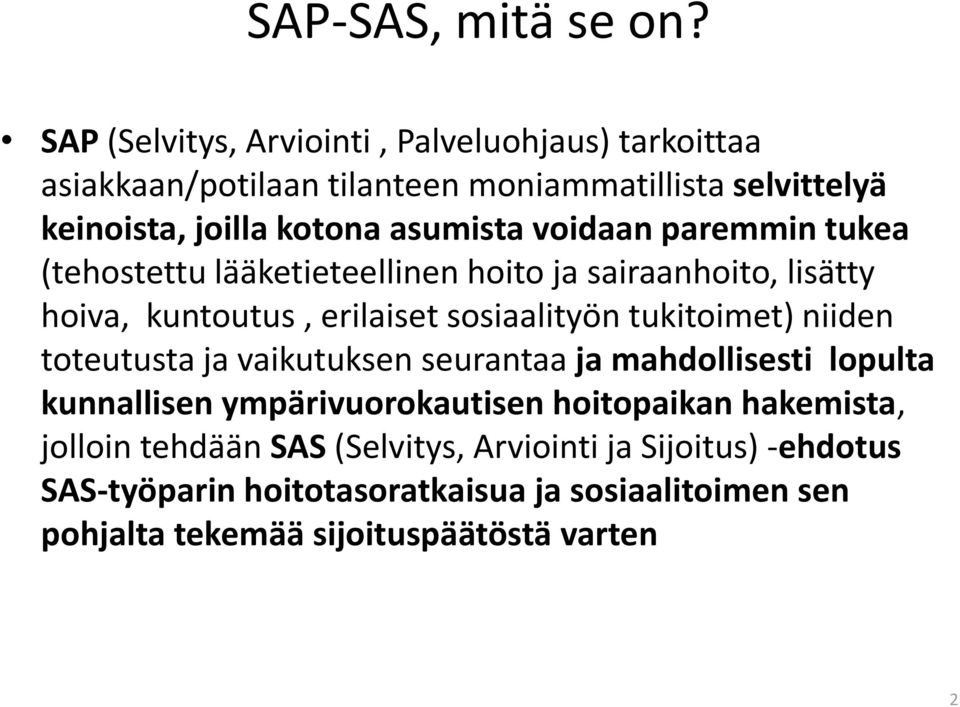 SAP-SAS, mitä se on?

• SAP (Selvitys, Arviointi , Palveluohjaus) tarkoittaa asiakkaan/potilaan tilanteen moniammatillista selvittelyä keinoista, joilla kotona asumista voidaan paremmin tukea (tehostettu lääketieteellinen hoito ja sairaanhoito, lisätty hoiva, kuntoutus , erilaiset sosiaalityön tukitoimet) niiden toteutusta ja vaikutuksen seurantaa ja mahdollisesti lopulta kunnallisen ympärivuorokautisen hoitopaikan hakemista, jolloin tehdään SAS (Selvitys, Arviointi ja Sijoitus) -ehdotus SAS-työparin hoitotasoratkaisua ja sosiaalitoimen sen pohjalta tekemää sijoituspäätöstä varten

2